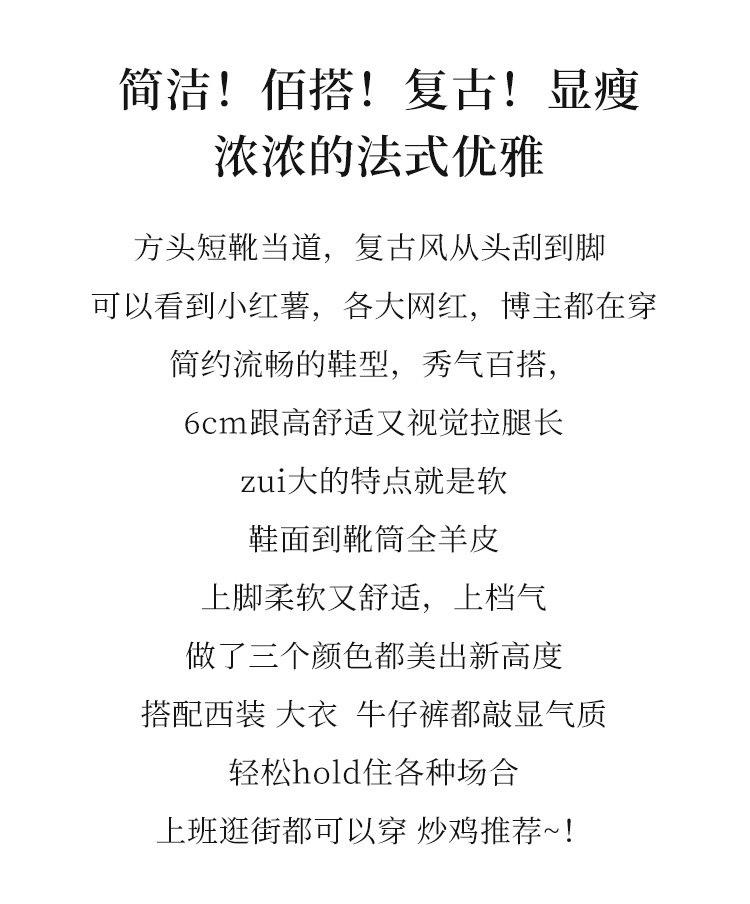 简洁！佰搭！复古！显瘦
浓浓的法式优雅

方头短靴当道，复古风从头刮到脚
可以看到小红薯，各大网红，博主都在穿
简约流畅的鞋型，秀气百搭，
6cm跟高舒适又视觉拉腿长
zui大的特点就是软
鞋面到靴筒全羊皮
上脚柔软又舒适，上档气
做了三个颜色都美出新高度
搭配西装 大衣 牛仔裤都敲显气质
轻松hold住各种场合
上班逛街都可以穿 炒鸡推荐~！